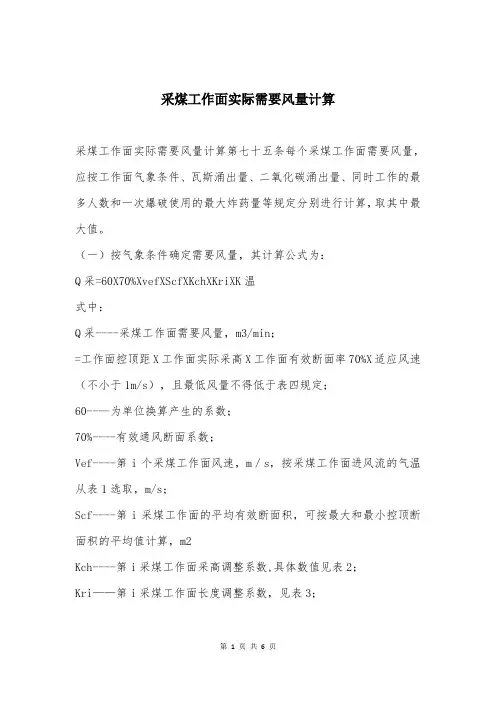 采煤工作面实际需要风量计算

采煤工作面实际需要风量计算第七十五条每个采煤工作面需要风量，应按工作面气象条件、瓦斯涌出量、二氧化碳涌出量、同时工作的最多人数和一次爆破使用的最大炸药量等规定分别进行计算，取其中最大值。

（一）按气象条件确定需要风量，其计算公式为：

Q采=60X70%XvefXScfXKchXKriXK温

式中：

Q采----采煤工作面需要风量，m3/min；

=工作面控顶距X工作面实际采高X工作面有效断面率70%X适应风速（不小于1m/s），且最低风量不得低于表四规定；

60----为单位换算产生的系数；

70%----有效通风断面系数；

Vef----第i个采煤工作面风速，m／s，按采煤工作面进风流的气温从表1选取，m/s；

Scf----第i采煤工作面的平均有效断面积，可按最大和最小控顶断面积的平均值计算，m2

Kch----第i采煤工作面采高调整系数,具体数值见表2；

Kri——第i采煤工作面长度调整系数，见表3；

第 1 页 共 6 页